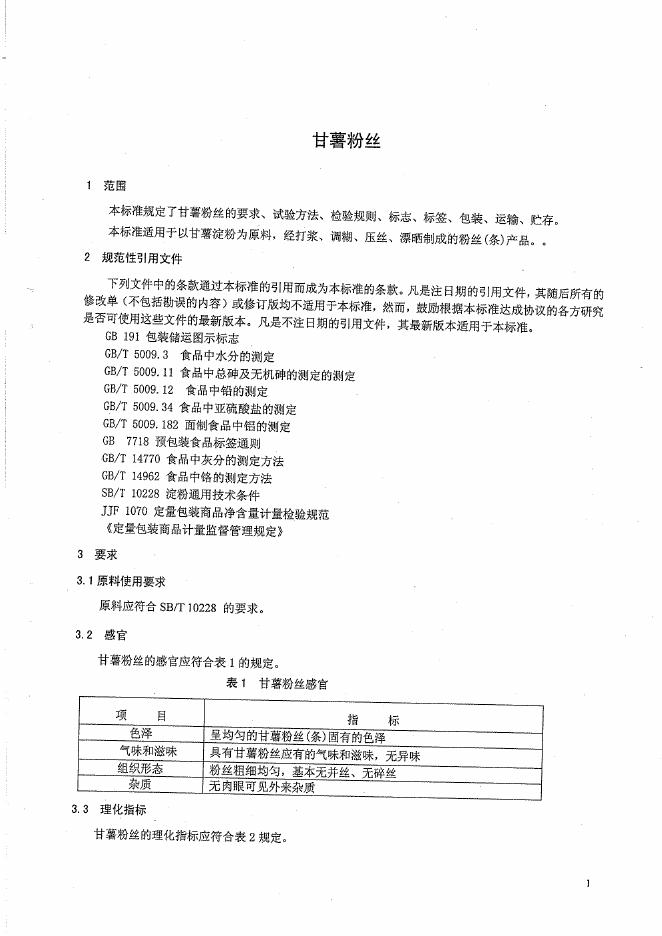 甘薯粉丝

1 范围

本标准规定了甘薯粉丝的要求、试验方法、检验规则、标志、标签、包装、运输、贮存。

本标准适用于以甘薯淀粉为原料，经打浆、调糊、压丝、漂晒制成的粉丝(条)产品。。

2 规范性引用文件

下列文件中的条款通过本标准的引用而成为本标准的条款。凡是注日期的引用文件，其随后所有的修改单（不包括勘误的内容）或修订版均不适用于本标准，然而，鼓励根据本标准达成协议的各方研究是否可使用这些文件的最新版本。凡是不注日期的引用文件，其最新版本适用于本标准。

GB 191 包装储运图示标志
GB/T 5009.3 食品中水分的测定
GB/T 5009.11 食品中总砷及无机砷的测定的测定
GB/T 5009.12 食品中铅的测定
GB/T 5009.34 食品中亚硫酸盐的测定
GB/T 5009.182 面制食品中铝的测定
GB 7718 预包装食品标签通则
GB/T 14770 食品中灰分的测定方法
GB/T 14962 食品中铬的测定方法
SB/T 10228 淀粉通用技术条件
JJF 1070 定量包装商品净含量计量检验规范
《定量包装商品计量监督管理规定》

3 要求

3.1 原料使用要求

原料应符合 SB/T 10228 的要求。

3.2 感官

甘薯粉丝的感官应符合表 1 的规定。

表 1 甘薯粉丝感官

| 项 目 | 指 标 |
|---|---|
| 色泽 | 呈均匀的甘薯粉丝(条)固有的色泽 |
| 气味和滋味 | 具有甘薯粉丝应有的气味和滋味，无异味 |
| 组织形态 | 粉丝粗细均匀，基本无并丝、无碎丝 |
| 杂质 | 无肉眼可见外来杂质 |

3.3 理化指标

甘薯粉丝的理化指标应符合表 2 规定。

1